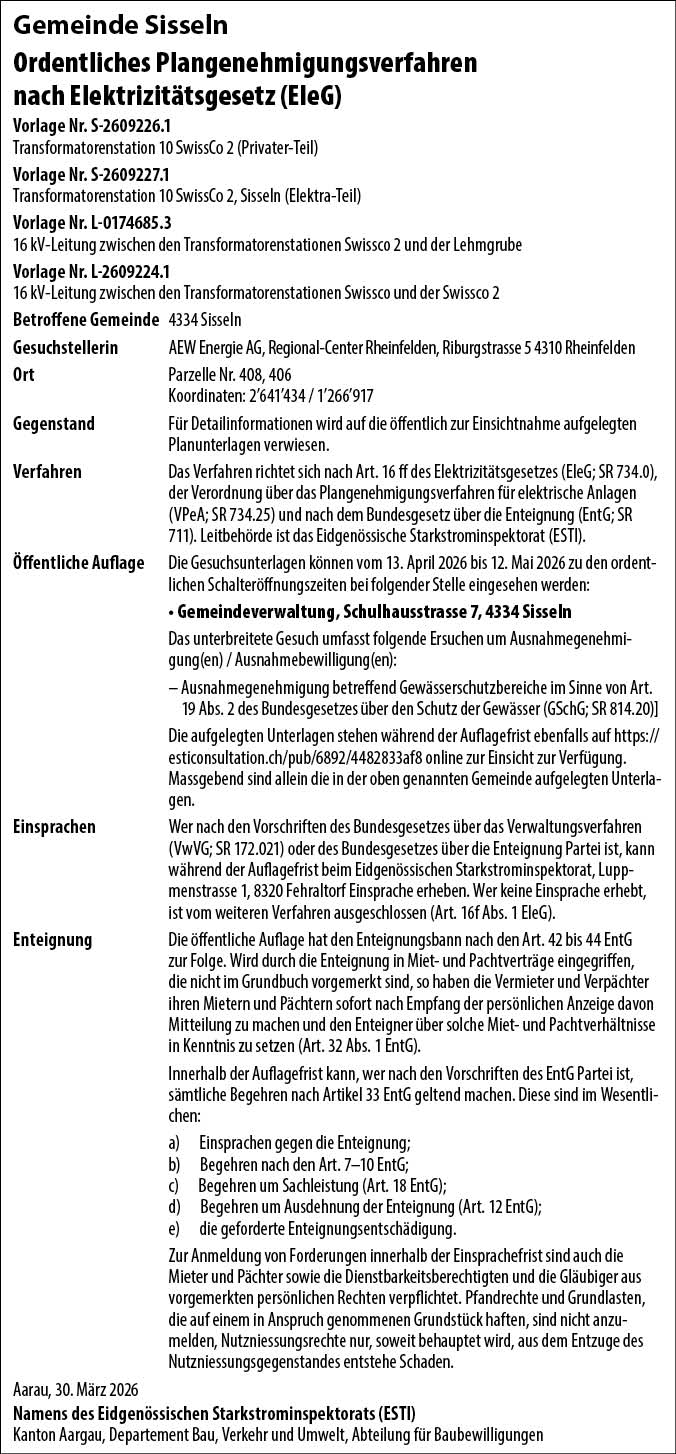 Gemeinde Sisseln

Ordentliches Plangenehmigungsverfahren nach Elektrizitätsgesetz (EleG)

Vorlage Nr. S-2609226.1
Transformatorenstation 10 SwissCo 2 (Privater-Teil)

Vorlage Nr. S-2609227.1
Transformatorenstation 10 SwissCo 2, Sisseln (Elektra-Teil)

Vorlage Nr. L-0174685.3
16 kV-Leitung zwischen den Transformatorenstationen Swissco 2 und der Lehmgrube

Vorlage Nr. L-2609224.1
16 kV-Leitung zwischen den Transformatorenstationen Swissco und der Swissco 2

Betroffene Gemeinde 4334 Sisseln

Gesuchstellerin AEW Energie AG, Regional-Center Rheinfelden, Riburgstrasse 5 4310 Rheinfelden

Ort Parzelle Nr. 408, 406
Koordinaten: 2'641'434 / 1'266'917

Gegenstand Für Detailinformationen wird auf die öffentlich zur Einsichtnahme aufgelegten Planunterlagen verwiesen.

Verfahren Das Verfahren richtet sich nach Art. 16 ff des Elektrizitätsgesetzes (EleG; SR 734.0), der Verordnung über das Plangenehmigungsverfahren für elektrische Anlagen (VPeA; SR 734.25) und nach dem Bundesgesetz über die Enteignung (EntG; SR 711). Leitbehörde ist das Eidgenössische Starkstrominspektorat (ESTI).

Öffentliche Auflage Die Gesuchsunterlagen können vom 13. April 2026 bis 12. Mai 2026 zu den ordentlichen Schalteröffnungszeiten bei folgender Stelle eingesehen werden:

• Gemeindeverwaltung, Schulhausstrasse 7, 4334 Sisseln

Das unterbreitete Gesuch umfasst folgende Ersuchen um Ausnahmegenehmigung(en) / Ausnahmebewilligung(en):

– Ausnahmegenehmigung betreffend Gewässerschutzbereiche im Sinne von Art. 19 Abs. 2 des Bundesgesetzes über den Schutz der Gewässer (GSchG; SR 814.20)]

Die aufgelegten Unterlagen stehen während der Auflagefrist ebenfalls auf https://esticonsultation.ch/pub/6892/4482833af8 online zur Einsicht zur Verfügung. Massgebend sind allein die in der oben genannten Gemeinde aufgelegten Unterlagen.

Einsprachen Wer nach den Vorschriften des Bundesgesetzes über das Verwaltungsverfahren (VwVG; SR 172.021) oder des Bundesgesetzes über die Enteignung Partei ist, kann während der Auflagefrist beim Eidgenössischen Starkstrominspektorat, Luppmenstrasse 1, 8320 Fehraltorf Einsprache erheben. Wer keine Einsprache erhebt, ist vom weiteren Verfahren ausgeschlossen (Art. 16f Abs. 1 EleG).

Enteignung Die öffentliche Auflage hat den Enteignungsbann nach den Art. 42 bis 44 EntG zur Folge. Wird durch die Enteignung in Miet- und Pachtverträge eingegriffen, die nicht im Grundbuch vorgemerkt sind, so haben die Vermieter und Verpächter ihren Mietern und Pächtern sofort nach Empfang der persönlichen Anzeige davon Mitteilung zu machen und den Enteigner über solche Miet- und Pachtverhältnisse in Kenntnis zu setzen (Art. 32 Abs. 1 EntG).

Innerhalb der Auflagefrist kann, wer nach den Vorschriften des EntG Partei ist, sämtliche Begehren nach Artikel 33 EntG geltend machen. Diese sind im Wesentlichen:

a) Einsprachen gegen die Enteignung;
b) Begehren nach den Art. 7–10 EntG;
c) Begehren um Sachleistung (Art. 18 EntG);
d) Begehren um Ausdehnung der Enteignung (Art. 12 EntG);
e) die geforderte Enteignungsentschädigung.

Zur Anmeldung von Forderungen innerhalb der Einsprachefrist sind auch die Mieter und Pächter sowie die Dienstbarkeitsberechtigten und die Gläubiger aus vorgemerkten persönlichen Rechten verpflichtet. Pfandrechte und Grundlasten, die auf einem in Anspruch genommenen Grundstück haften, sind nicht anzumelden, Nutzniessungsrechte nur, soweit behauptet wird, aus dem Entzuge des Nutzniessungsgegenstandes entstehe Schaden.

Aarau, 30. März 2026

Namens des Eidgenössischen Starkstrominspektorats (ESTI)
Kanton Aargau, Departement Bau, Verkehr und Umwelt, Abteilung für Baubewilligungen